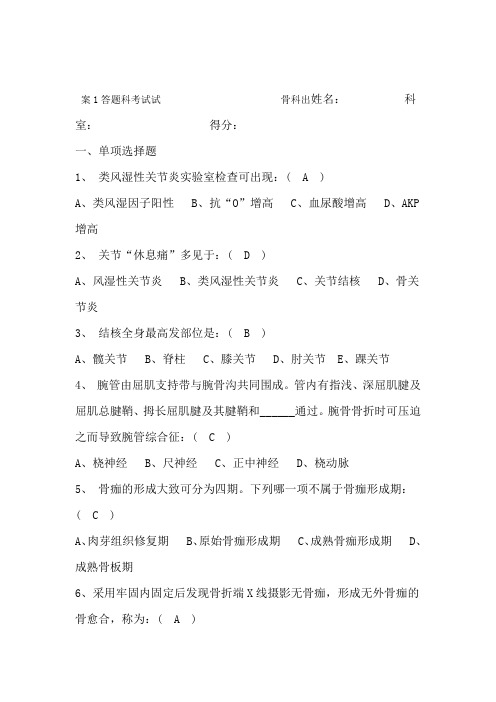 案1答题科考试试　　　　骨科出姓名：　　　　科室：　　　　得分：

一、单项选择题

1、 类风湿性关节炎实验室检查可出现：（ A ）

A、类风湿因子阳性　B、抗“O”增高　C、血尿酸增高　D、AKP增高

2、 关节“休息痛”多见于：（ D ）

A、风湿性关节炎　B、类风湿性关节炎　C、关节结核　D、骨关节炎

3、 结核全身最高发部位是：（ B ）

A、髋关节　B、脊柱　C、膝关节　D、肘关节　E、踝关节

4、 腕管由屈肌支持带与腕骨沟共同围成。管内有指浅、深屈肌腱及屈肌总腱鞘、拇长屈肌腱及其腱鞘和______通过。腕骨骨折时可压迫之而导致腕管综合征：（ C ）

A、桡神经　B、尺神经　C、正中神经　D、桡动脉

5、 骨痂的形成大致可分为四期。下列哪一项不属于骨痂形成期：（ C ）

A、肉芽组织修复期　B、原始骨痂形成期　C、成熟骨痂形成期　D、成熟骨板期

6、采用牢固内固定后发现骨折端X线摄影无骨痂，形成无外骨痂的骨愈合，称为：（ A ）